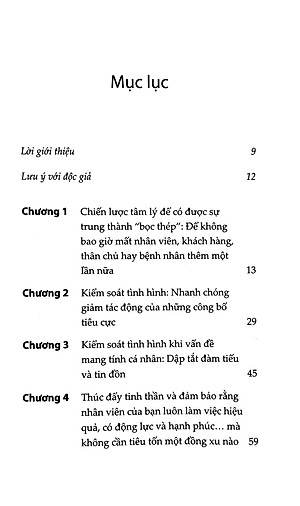 Mục lục

Lời giới thiệu 9

Lưu ý với độc giả 12

Chương 1 Chiến lược tâm lý để có được sự trung thành "bọc thép": Để không bao giờ mất nhân viên, khách hàng, thân chủ hay bệnh nhân thêm một lần nữa 13

Chương 2 Kiểm soát tình hình: Nhanh chóng giảm tác động của những công bố tiêu cực 29

Chương 3 Kiểm soát tình hình khi vấn đề mang tính cá nhân: Dập tắt đàm tiếu và tin đồn 45

Chương 4 Thúc đẩy tinh thần và đảm bảo rằng nhân viên của bạn luôn làm việc hiệu quả, có động lực và hạnh phúc… mà không cần tiêu tốn một đồng xu nào 59